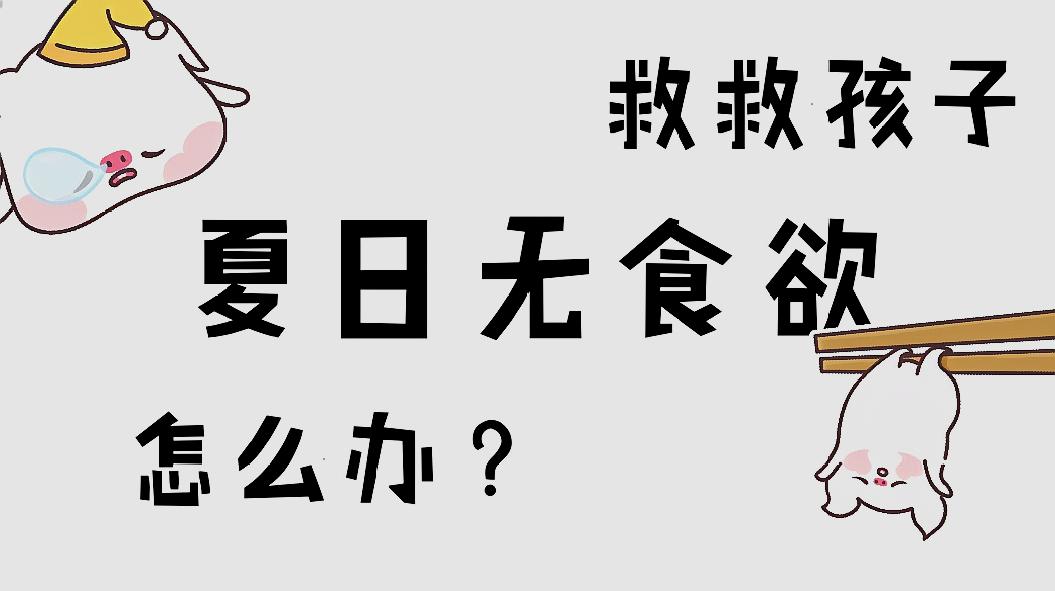 救救孩子

夏日无食欲

怎么办？